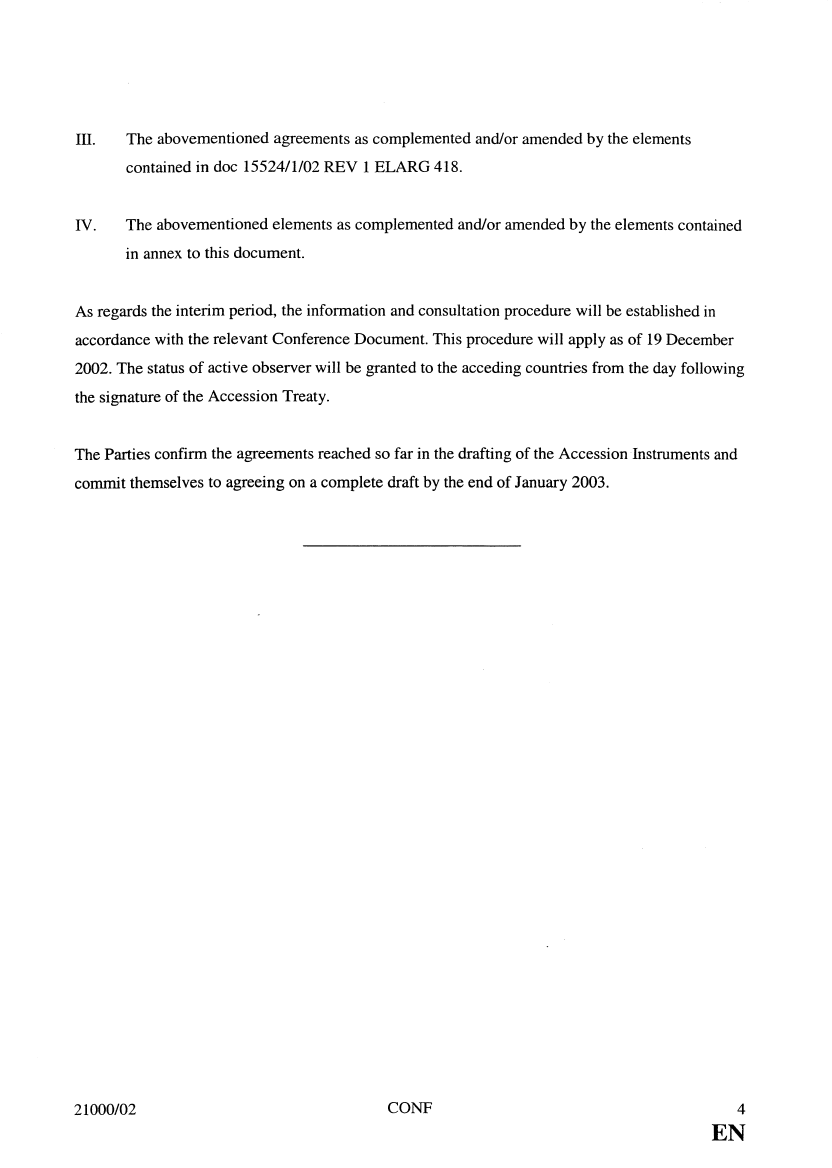 III. The abovementioned agreements as complemented and/or amended by the elements contained in doc 15524/1/02 REV 1 ELARG 418.

IV. The abovementioned elements as complemented and/or amended by the elements contained in annex to this document.

As regards the interim period, the information and consultation procedure will be established in accordance with the relevant Conference Document. This procedure will apply as of 19 December 2002. The status of active observer will be granted to the acceding countries from the day following the signature of the Accession Treaty.

The Parties confirm the agreements reached so far in the drafting of the Accession Instruments and commit themselves to agreeing on a complete draft by the end of January 2003.

21000/02 CONF 4
EN